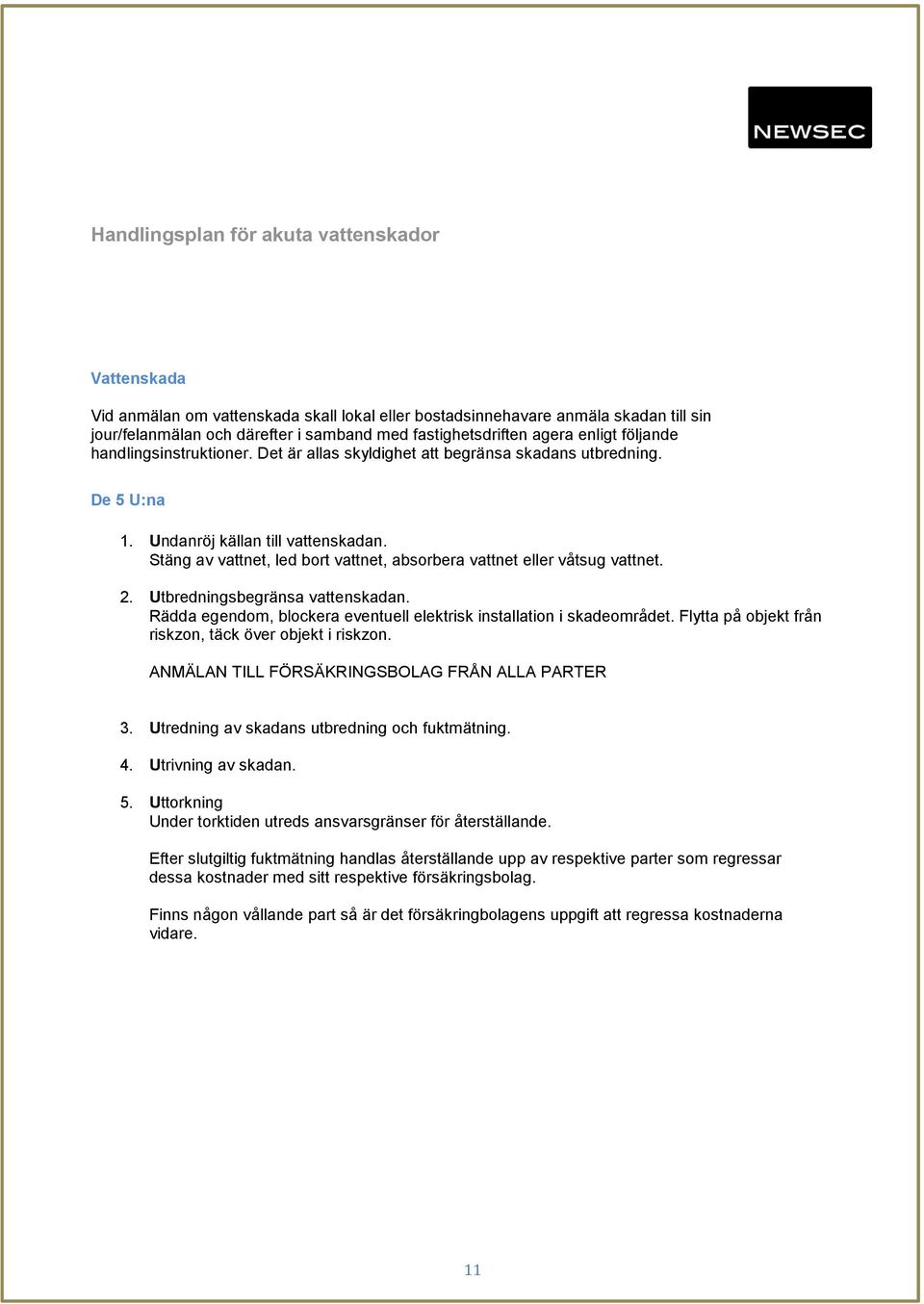 NEWSEC

Handlingsplan för akuta vattenskador

Vattenskada

Vid anmälan om vattenskada skall lokal eller bostadsinnehavare anmäla skadan till sin jour/felanmälan och därefter i samband med fastighetsdriften agera enligt följande handlingsinstruktioner. Det är allas skyldighet att begränsa skadans utbredning.

De 5 U:na

1. Undanröj källan till vattenskadan. Stäng av vattnet, led bort vattnet, absorbera vattnet eller våtsug vattnet.

2. Utbredningsbegränsa vattenskadan. Rädda egendom, blockera eventuell elektrisk installation i skadeområdet. Flytta på objekt från riskzon, täck över objekt i riskzon.

ANMÄLAN TILL FÖRSÄKRINGSBOLAG FRÅN ALLA PARTER

3. Utredning av skadans utbredning och fuktmätning.

4. Utrivning av skadan.

5. Uttorkning
Under torktiden utreds ansvarsgränser för återställande.

Efter slutgiltig fuktmätning handlas återställande upp av respektive parter som regressar dessa kostnader med sitt respektive försäkringsbolag.

Finns någon vållande part så är det försäkringbolagens uppgift att regressa kostnaderna vidare.

11